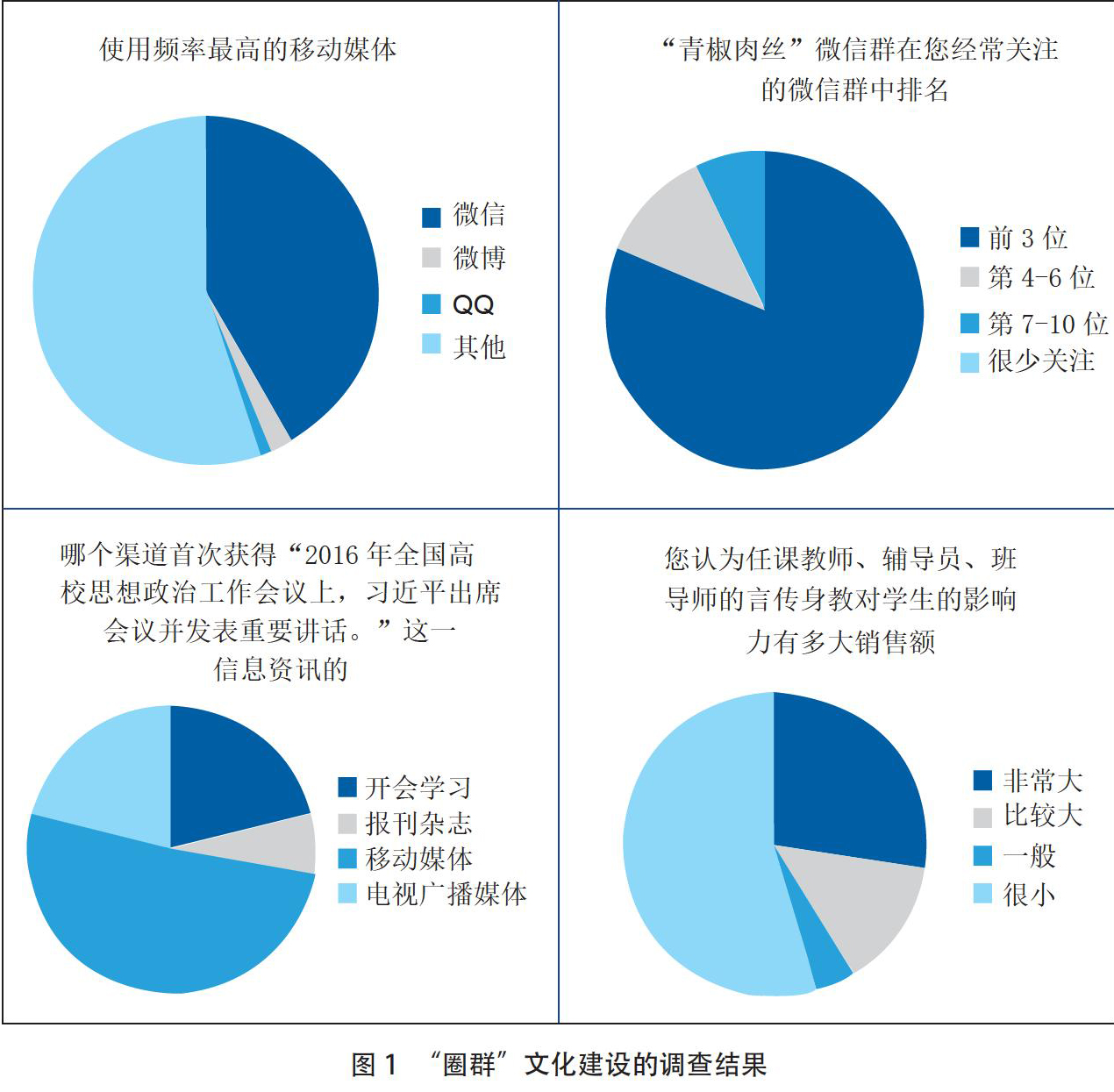 使用频率最高的移动媒体

微信
微博
QQ
其他

“青椒肉丝”微信群在您经常关注的微信群中排名

前 3 位
第 4-6 位
第 7-10 位
很少关注

哪个渠道首次获得“2016 年全国高校思想政治工作会议上，习近平出席会议并发表重要讲话。”这一信息资讯的

开会学习
报刊杂志
移动媒体
电视广播媒体

您认为任课教师、辅导员、班导师的言传身教对学生的影响力有多大销售额

非常大
比较大
一般
很小

图 1 “圈群”文化建设的调查结果